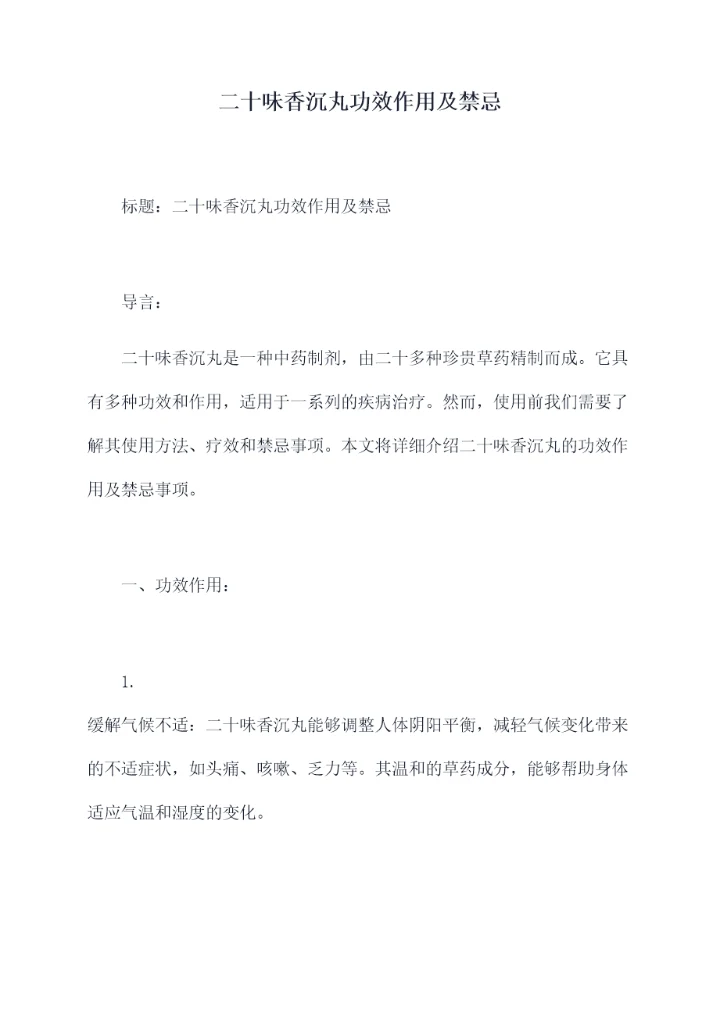 二十味香沉丸功效作用及禁忌

标题：二十味香沉丸功效作用及禁忌

导言：

二十味香沉丸是一种中药制剂，由二十多种珍贵草药精制而成。它具有多种功效和作用，适用于一系列的疾病治疗。然而，使用前我们需要了解其使用方法、疗效和禁忌事项。本文将详细介绍二十味香沉丸的功效作用及禁忌事项。

一、功效作用：

1.
缓解气候不适：二十味香沉丸能够调整人体阴阳平衡，减轻气候变化带来的不适症状，如头痛、咳嗽、乏力等。其温和的草药成分，能够帮助身体适应气温和湿度的变化。